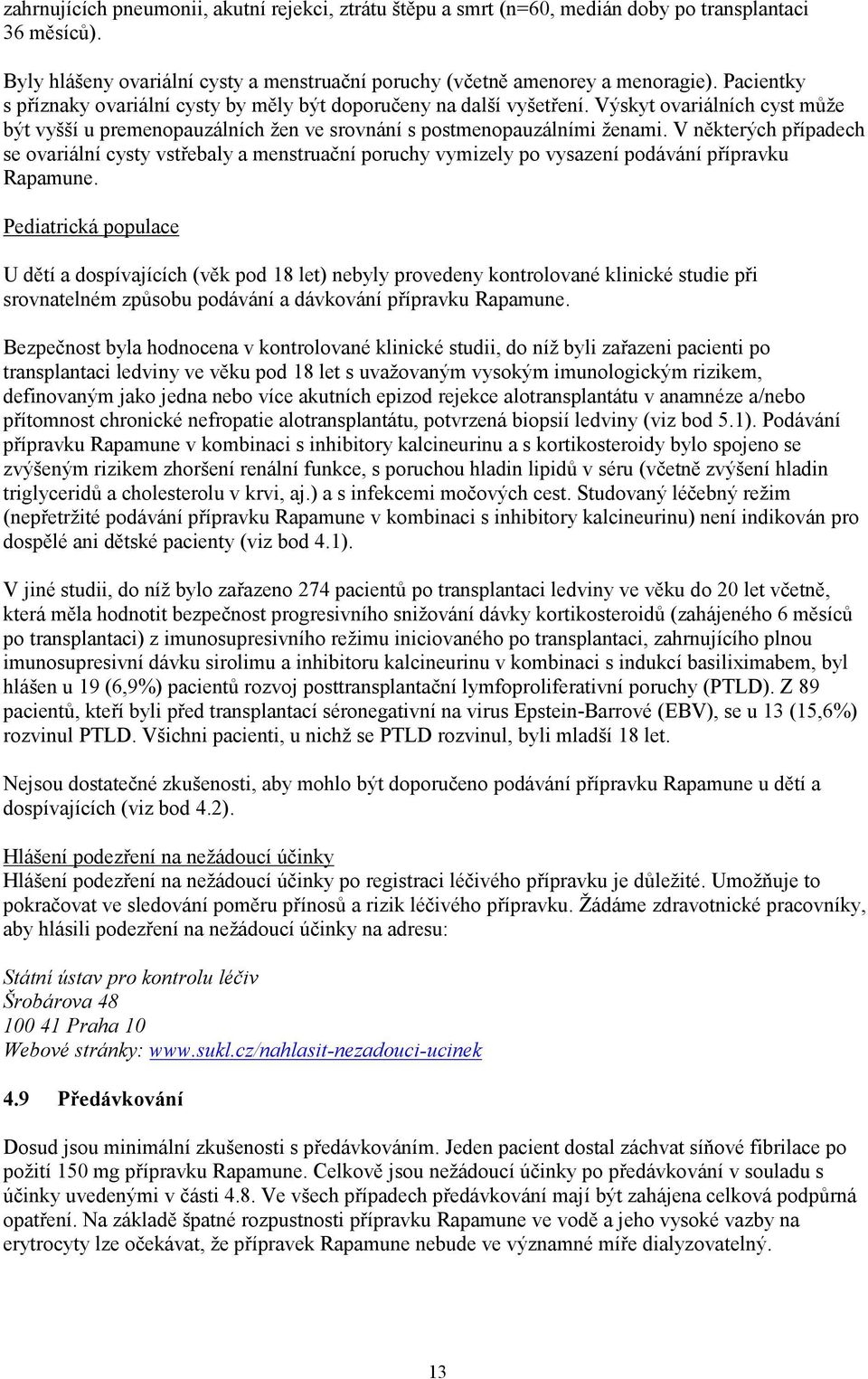 zahrnujících pneumonii, akutní rejekci, ztrátu štěpu a smrt (n=60, medián doby po transplantaci 36 měsíců).

Byly hlášeny ovariální cysty a menstruační poruchy (včetně amenorey a menoragie). Pacientky s příznaky ovariální cysty by měly být doporučeny na další vyšetření. Výskyt ovariálních cyst může být vyšší u premenopauzálních žen ve srovnání s postmenopauzálními ženami. V některých případech se ovariální cysty vstřebaly a menstruační poruchy vymizely po vysazení podávání přípravku Rapamune.

Pediatrická populace

U dětí a dospívajících (věk pod 18 let) nebyly provedeny kontrolované klinické studie při srovnatelném způsobu podávání a dávkování přípravku Rapamune.

Bezpečnost byla hodnocena v kontrolované klinické studii, do níž byli zařazeni pacienti po transplantaci ledviny ve věku pod 18 let s uvažovaným vysokým imunologickým rizikem, definovaným jako jedna nebo více akutních epizod rejekce alotransplantátu v anamnéze a/nebo přítomnost chronické nefropatie alotransplantátu, potvrzená biopsií ledviny (viz bod 5.1). Podávání přípravku Rapamune v kombinaci s inhibitory kalcineurinu a s kortikosteroidy bylo spojeno se zvýšeným rizikem zhoršení renální funkce, s poruchou hladin lipidů v séru (včetně zvýšení hladin triglyceridů a cholesterolu v krvi, aj.) a s infekcemi močových cest. Studovaný léčebný režim (nepřetržité podávání přípravku Rapamune v kombinaci s inhibitory kalcineurinu) není indikován pro dospělé ani dětské pacienty (viz bod 4.1).

V jiné studii, do níž bylo zařazeno 274 pacientů po transplantaci ledviny ve věku do 20 let včetně, která měla hodnotit bezpečnost progresivního snižování dávky kortikosteroidů (zahájeného 6 měsíců po transplantaci) z imunosupresivního režimu iniciovaného po transplantaci, zahrnujícího plnou imunosupresivní dávku sirolimu a inhibitoru kalcineurinu v kombinaci s indukcí basiliximabem, byl hlášen u 19 (6,9%) pacientů rozvoj posttransplantační lymfoproliferativní poruchy (PTLD). Z 89 pacientů, kteří byli před transplantací séronegativní na virus Epstein-Barrové (EBV), se u 13 (15,6%) rozvinul PTLD. Všichni pacienti, u nichž se PTLD rozvinul, byli mladší 18 let.

Nejsou dostatečné zkušenosti, aby mohlo být doporučeno podávání přípravku Rapamune u dětí a dospívajících (viz bod 4.2).

Hlášení podezření na nežádoucí účinky
Hlášení podezření na nežádoucí účinky po registraci léčivého přípravku je důležité. Umožňuje to pokračovat ve sledování poměru přínosů a rizik léčivého přípravku. Žádáme zdravotnické pracovníky, aby hlásili podezření na nežádoucí účinky na adresu:

Státní ústav pro kontrolu léčiv
Šrobárova 48
100 41 Praha 10
Webové stránky: www.sukl.cz/nahlasit-nezadouci-ucinek

4.9 Předávkování

Dosud jsou minimální zkušenosti s předávkováním. Jeden pacient dostal záchvat síňové fibrilace po požití 150 mg přípravku Rapamune. Celkově jsou nežádoucí účinky po předávkování v souladu s účinky uvedenými v části 4.8. Ve všech případech předávkování mají být zahájena celková podpůrná opatření. Na základě špatné rozpustnosti přípravku Rapamune ve vodě a jeho vysoké vazby na erytrocyty lze očekávat, že přípravek Rapamune nebude ve významné míře dialyzovatelný.

13